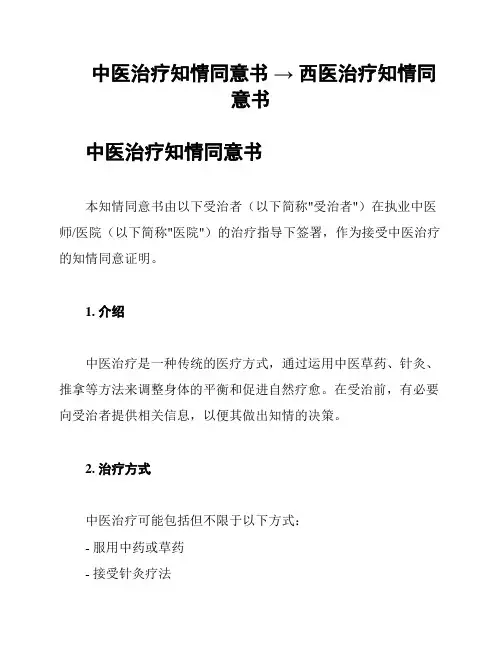 中医治疗知情同意书 → 西医治疗知情同意书

中医治疗知情同意书

本知情同意书由以下受治者（以下简称"受治者"）在执业中医师/医院（以下简称"医院"）的治疗指导下签署，作为接受中医治疗的知情同意证明。

1. 介绍

中医治疗是一种传统的医疗方式，通过运用中医草药、针灸、推拿等方法来调整身体的平衡和促进自然疗愈。在受治前，有必要向受治者提供相关信息，以便其做出知情的决策。

2. 治疗方式

中医治疗可能包括但不限于以下方式：

- 服用中药或草药

- 接受针灸疗法